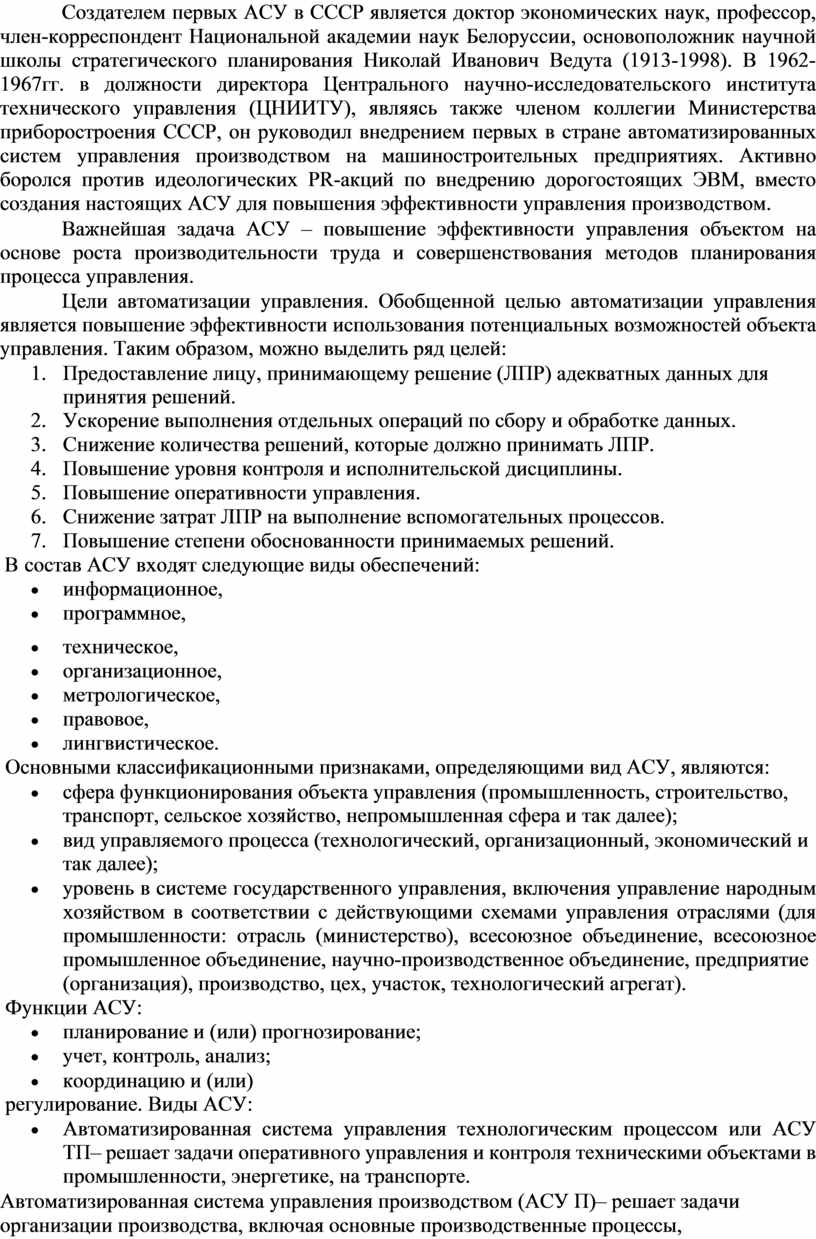 Создателем первых АСУ в СССР является доктор экономических наук, профессор, член-корреспондент Национальной академии наук Белоруссии, основоположник научной школы стратегического планирования Николай Иванович Ведута (1913-1998). В 1962-1967гг. в должности директора Центрального научно-исследовательского института технического управления (ЦНИИТУ), являясь также членом коллегии Министерства приборостроения СССР, он руководил внедрением первых в стране автоматизированных систем управления производством на машиностроительных предприятиях. Активно боролся против идеологических PR-акций по внедрению дорогостоящих ЭВМ, вместо создания настоящих АСУ для повышения эффективности управления производством.

Важнейшая задача АСУ – повышение эффективности управления объектом на основе роста производительности труда и совершенствования методов планирования процесса управления.

Цели автоматизации управления. Обобщенной целью автоматизации управления является повышение эффективности использования потенциальных возможностей объекта управления. Таким образом, можно выделить ряд целей:
1. Предоставление лицу, принимающему решение (ЛПР) адекватных данных для принятия решений.
2. Ускорение выполнения отдельных операций по сбору и обработке данных.
3. Снижение количества решений, которые должно принимать ЛПР.
4. Повышение уровня контроля и исполнительской дисциплины.
5. Повышение оперативности управления.
6. Снижение затрат ЛПР на выполнение вспомогательных процессов.
7. Повышение степени обоснованности принимаемых решений.

В состав АСУ входят следующие виды обеспечений:
• информационное,
• программное,
• техническое,
• организационное,
• метрологическое,
• правовое,
• лингвистическое.

Основными классификационными признаками, определяющими вид АСУ, являются:
• сфера функционирования объекта управления (промышленность, строительство, транспорт, сельское хозяйство, непромышленная сфера и так далее);
• вид управляемого процесса (технологический, организационный, экономический и так далее);
• уровень в системе государственного управления, включения управление народным хозяйством в соответствии с действующими схемами управления отраслями (для промышленности: отрасль (министерство), всесоюзное объединение, всесоюзное промышленное объединение, научно-производственное объединение, предприятие (организация), производство, цех, участок, технологический агрегат).

Функции АСУ:
• планирование и (или) прогнозирование;
• учет, контроль, анализ;
• координацию и (или)
регулирование. Виды АСУ:
• Автоматизированная система управления технологическим процессом или АСУ ТП– решает задачи оперативного управления и контроля техническими объектами в промышленности, энергетике, на транспорте.

Автоматизированная система управления производством (АСУ П)– решает задачи организации производства, включая основные производственные процессы,